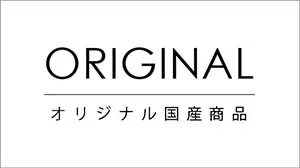 ORIGINAL

オリジナル国産商品